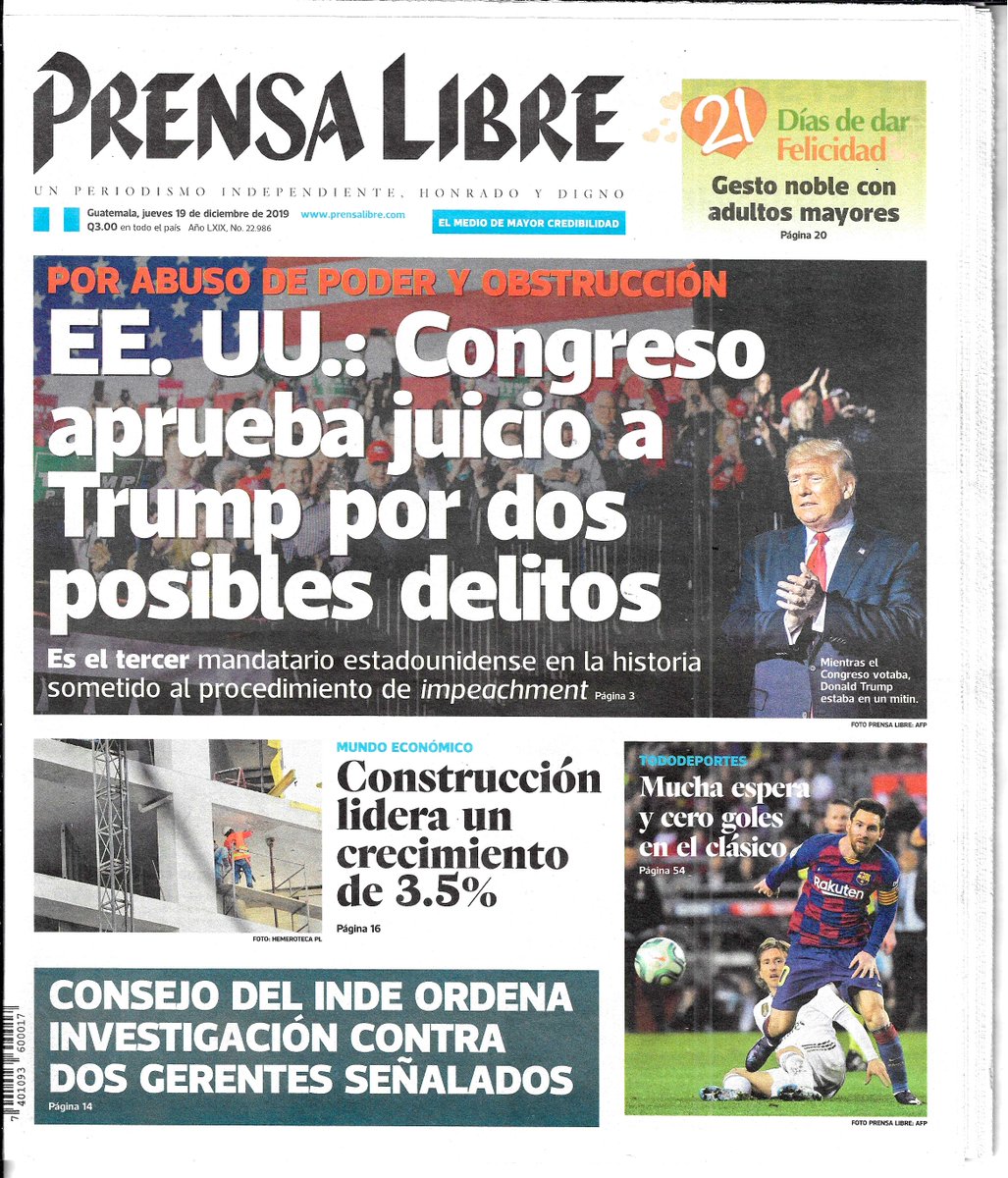 PRENSA LIBRE

UN PERIODISMO INDEPENDIENTE, HONRADO Y DIGNO

Guatemala, jueves 19 de diciembre de 2019 www.prensalibre.com
Q3.00 en todo el país Año LXIX, No. 22.986

EL MEDIO DE MAYOR CREDIBILIDAD

21 Días de dar Felicidad

Gesto noble con adultos mayores

Página 20

POR ABUSO DE PODER Y OBSTRUCCIÓN

EE. UU.: Congreso aprueba juicio a Trump por dos posibles delitos

Es el tercer mandatario estadounidense en la historia sometido al procedimiento de impeachment Página 3

Mientras el Congreso votaba, Donald Trump estaba en un mitin.

FOTO PRENSA LIBRE: AFP

FOTO: HEMEROTECA PL

MUNDO ECONÓMICO

Construcción lidera un crecimiento de 3.5%

Página 16

TODODEPORTES

Mucha espera y cero goles en el clásico

Página 54

Rakuten

FOTO PRENSA LIBRE: AFP

CONSEJO DEL INDE ORDENA INVESTIGACIÓN CONTRA DOS GERENTES SEÑALADOS

Página 14

7 401093 600017